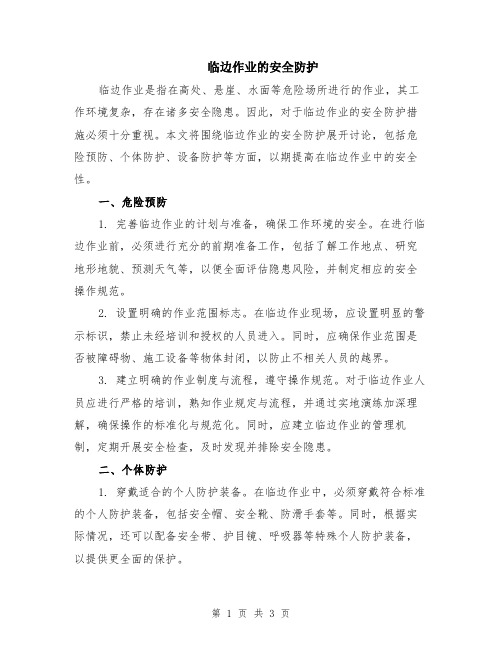 临边作业的安全防护

临边作业是指在高处、悬崖、水面等危险场所进行的作业，其工作环境复杂，存在诸多安全隐患。因此，对于临边作业的安全防护措施必须十分重视。本文将围绕临边作业的安全防护展开讨论，包括危险预防、个体防护、设备防护等方面，以期提高在临边作业中的安全性。

一、危险预防

1. 完善临边作业的计划与准备，确保工作环境的安全。在进行临边作业前，必须进行充分的前期准备工作，包括了解工作地点、研究地形地貌、预测天气等，以便全面评估隐患风险，并制定相应的安全操作规范。

2. 设置明确的作业范围标志。在临边作业现场，应设置明显的警示标识，禁止未经培训和授权的人员进入。同时，应确保作业范围是否被障碍物、施工设备等物体封闭，以防止不相关人员的越界。

3. 建立明确的作业制度与流程，遵守操作规范。对于临边作业人员应进行严格的培训，熟知作业规定与流程，并通过实地演练加深理解，确保操作的标准化与规范化。同时，应建立临边作业的管理机制，定期开展安全检查，及时发现并排除安全隐患。

二、个体防护

1. 穿戴适合的个人防护装备。在临边作业中，必须穿戴符合标准的个人防护装备，包括安全帽、安全靴、防滑手套等。同时，根据实际情况，还可以配备安全带、护目镜、呼吸器等特殊个人防护装备，以提供更全面的保护。

第 1 页 共 3 页